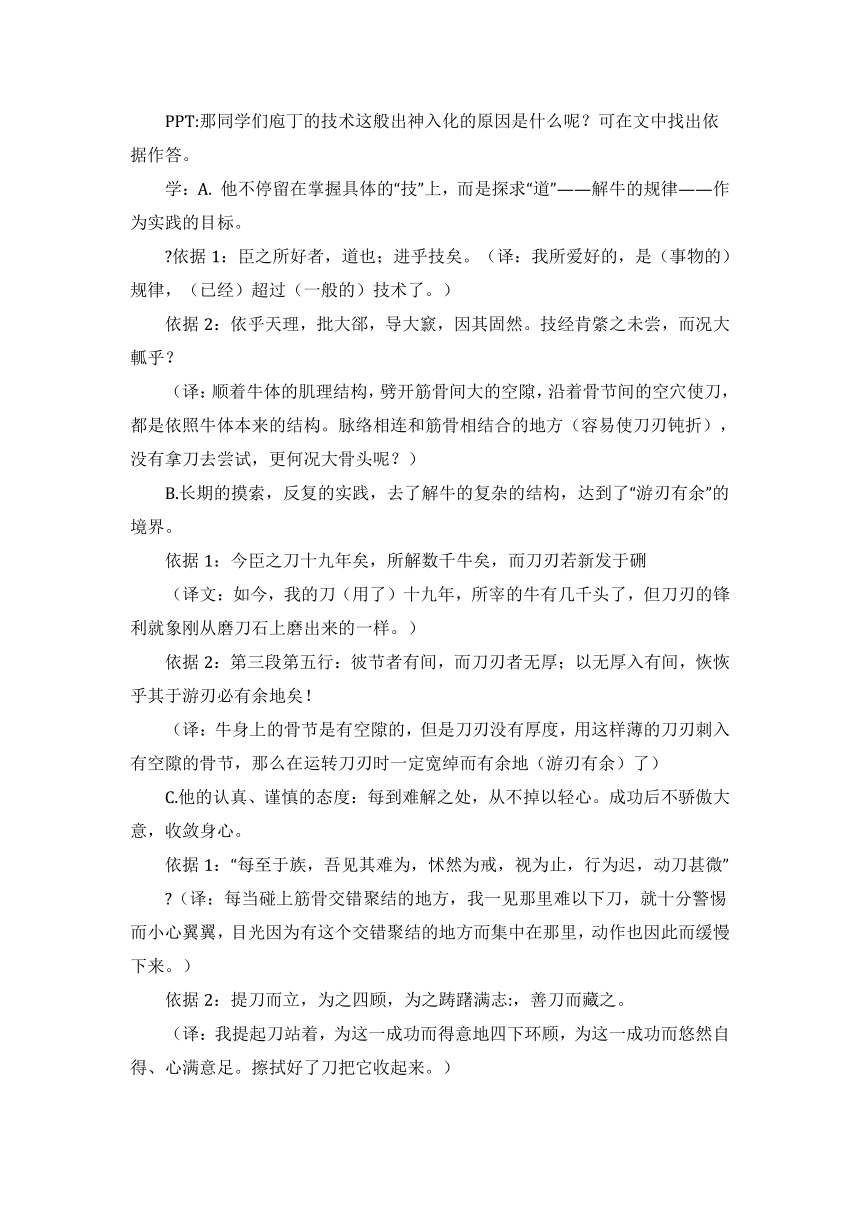 PPT:那同学们庖丁的技术这般出神入化的原因是什么呢？可在文中找出依据作答。

学：A. 他不停留在掌握具体的“技”上，而是探求“道”——解牛的规律——作为实践的目标。

?依据 1：臣之所好者，道也；进乎技矣。（译：我所爱好的，是（事物的）规律，（已经）超过（一般的）技术了。）

依据 2：依乎天理，批大郤，导大窾，因其固然。技经肯綮之未尝，而况大軱乎？

（译：顺着牛体的肌理结构，劈开筋骨间大的空隙，沿着骨节间的空穴使刀，都是依照牛体本来的结构。脉络相连和筋骨相结合的地方（容易使刀刃钝折），没有拿刀去尝试，更何况大骨头呢？）

B.长期的摸索，反复的实践，去了解牛的复杂的结构，达到了“游刃有余”的境界。

依据 1：今臣之刀十九年矣，所解数千牛矣，而刀刃若新发于硎

（译文：如今，我的刀（用了）十九年，所宰的牛有几千头了，但刀刃的锋利就象刚从磨刀石上磨出来的一样。）

依据 2：第三段第五行：彼节者有间，而刀刃者无厚；以无厚入有间，恢恢乎其于游刃必有余地矣！

（译：牛身上的骨节是有空隙的，但是刀刃没有厚度，用这样薄的刀刃刺入有空隙的骨节，那么在运转刀刃时一定宽绰而有余地（游刃有余）了）

C.他的认真、谨慎的态度：每到难解之处，从不掉以轻心。成功后不骄傲大意，收敛身心。

依据 1：“每至于族，吾见其难为，怵然为戒，视为止，行为迟，动刀甚微”?（译：每当碰上筋骨交错聚结的地方，我一见那里难以下刀，就十分警惕而小心翼翼，目光因为有这个交错聚结的地方而集中在那里，动作也因此而缓慢下来。）

依据 2：提刀而立，为之四顾，为之踌躇满志:，善刀而藏之。

（译：我提起刀站着，为这一成功而得意地四下环顾，为这一成功而悠然自得、心满意足。擦拭好了刀把它收起来。）